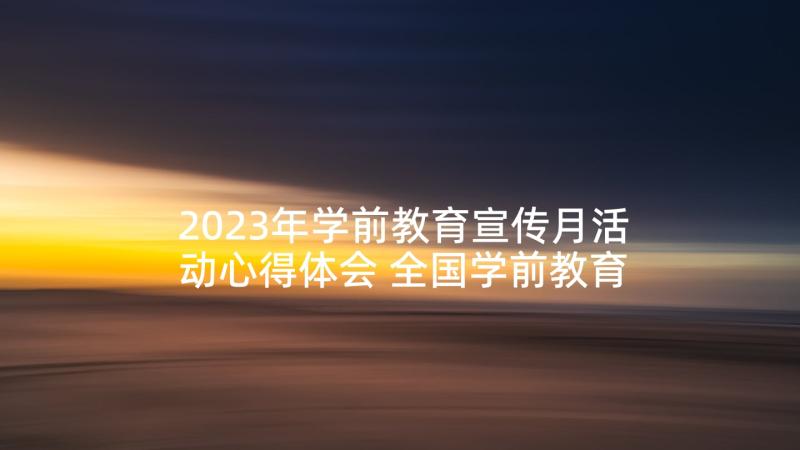 2023年学前教育宣传月活动心得体会 全国学前教育